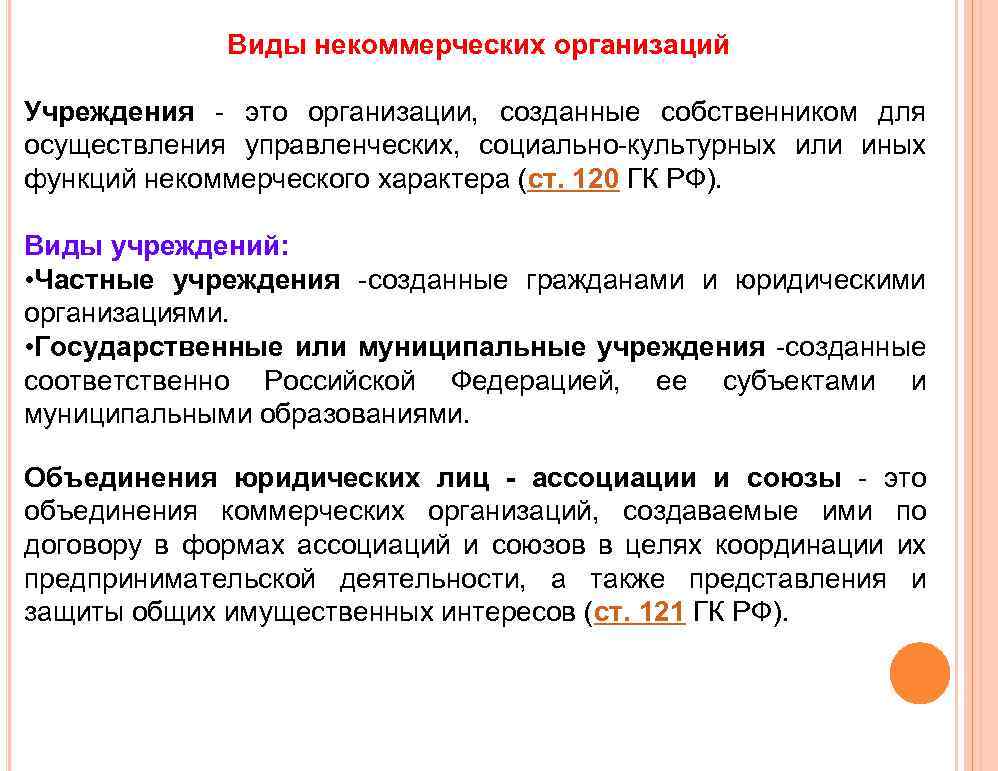 Виды некоммерческих организаций

Учреждения - это организации, созданные собственником для осуществления управленческих, социально-культурных или иных функций некоммерческого характера (ст. 120 ГК РФ).

Виды учреждений:
•Частные учреждения -созданные гражданами и юридическими организациями.
•Государственные или муниципальные учреждения -созданные соответственно Российской Федерацией, ее субъектами и муниципальными образованиями.

Объединения юридических лиц - ассоциации и союзы - это объединения коммерческих организаций, создаваемые ими по договору в формах ассоциаций и союзов в целях координации их предпринимательской деятельности, а также представления и защиты общих имущественных интересов (ст. 121 ГК РФ).